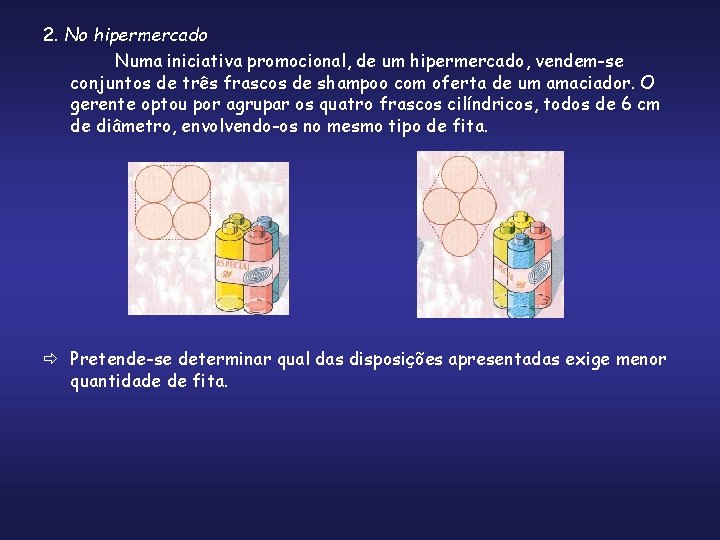 2. No hipermercado

Numa iniciativa promocional, de um hipermercado, vendem-se conjuntos de três frascos de shampoo com oferta de um amaciador. O gerente optou por agrupar os quatro frascos cilíndricos, todos de 6 cm de diâmetro, envolvendo-os no mesmo tipo de fita.

ESPECIAL

⇨ Pretende-se determinar qual das disposições apresentadas exige menor quantidade de fita.